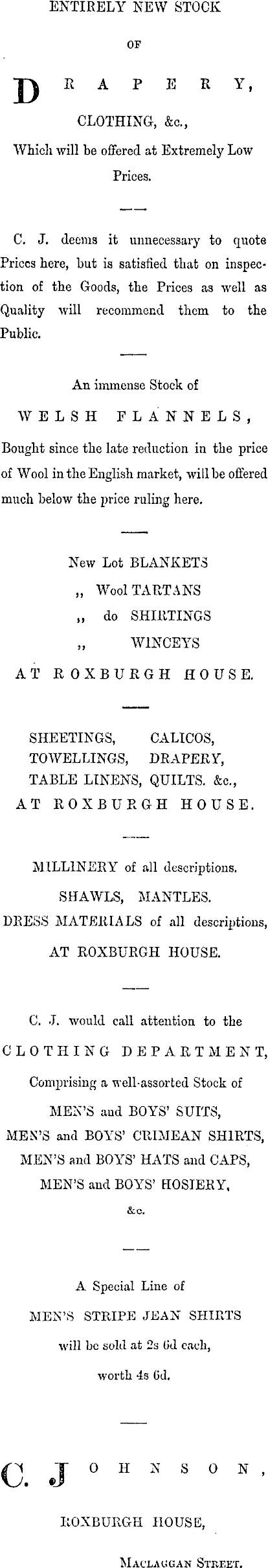 ENTIRELY NEW STOCK

OF

DRAPERY,

CLOTHING, &c.,

Which will be offered at Extremely Low Prices.

C. J. deems it unnecessary to quote Prices here, but is satisfied that on inspection of the Goods, the Prices as well as Quality will recommend them to the Public.

An immense Stock of

WELSH FLANNELS,

Bought since the late reduction in the price of Wool in the English market, will be offered much below the price ruling here.

New Lot BLANKETS
,, Wool TARTANS
,, do SHIRTINGS
,, WINCEYS
AT ROXBURGH HOUSE.

SHEETINGS, CALICOS,
TOWELLINGS, DRAPERY,
TABLE LINENS, QUILTS. &c.,
AT ROXBURGH HOUSE.

MILLINERY of all descriptions.
SHAWLS, MANTLES.
DRESS MATERIALS of all descriptions,
AT ROXBURGH HOUSE.

C. J. would call attention to the

CLOTHING DEPARTMENT,

Comprising a well-assorted Stock of
MEN'S and BOYS' SUITS,
MEN'S and BOYS' CRIMEAN SHIRTS,
MEN'S and BOYS' HATS and CAPS,
MEN'S and BOYS' HOSIERY,
&c.

A Special Line of
MEN'S STRIPE JEAN SHIRTS
will be sold at 2s 6d each,
worth 4s 6d.

C. JOHNSON,

ROXBURGH HOUSE,

MACLAGGAN STREET.